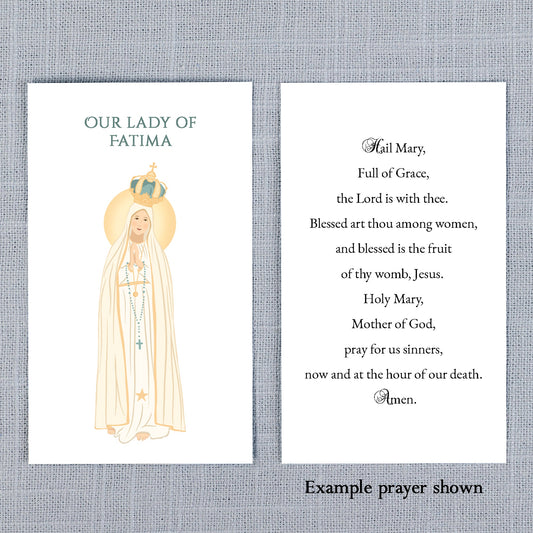 OUR LADY OF
FATIMA

Hail Mary,
Full of Grace,
the Lord is with thee.
Blessed art thou among women,
and blessed is the fruit
of thy womb, Jesus.
Holy Mary,
Mother of God,
pray for us sinners,
now and at the hour of our death.
Amen.

Example prayer shown